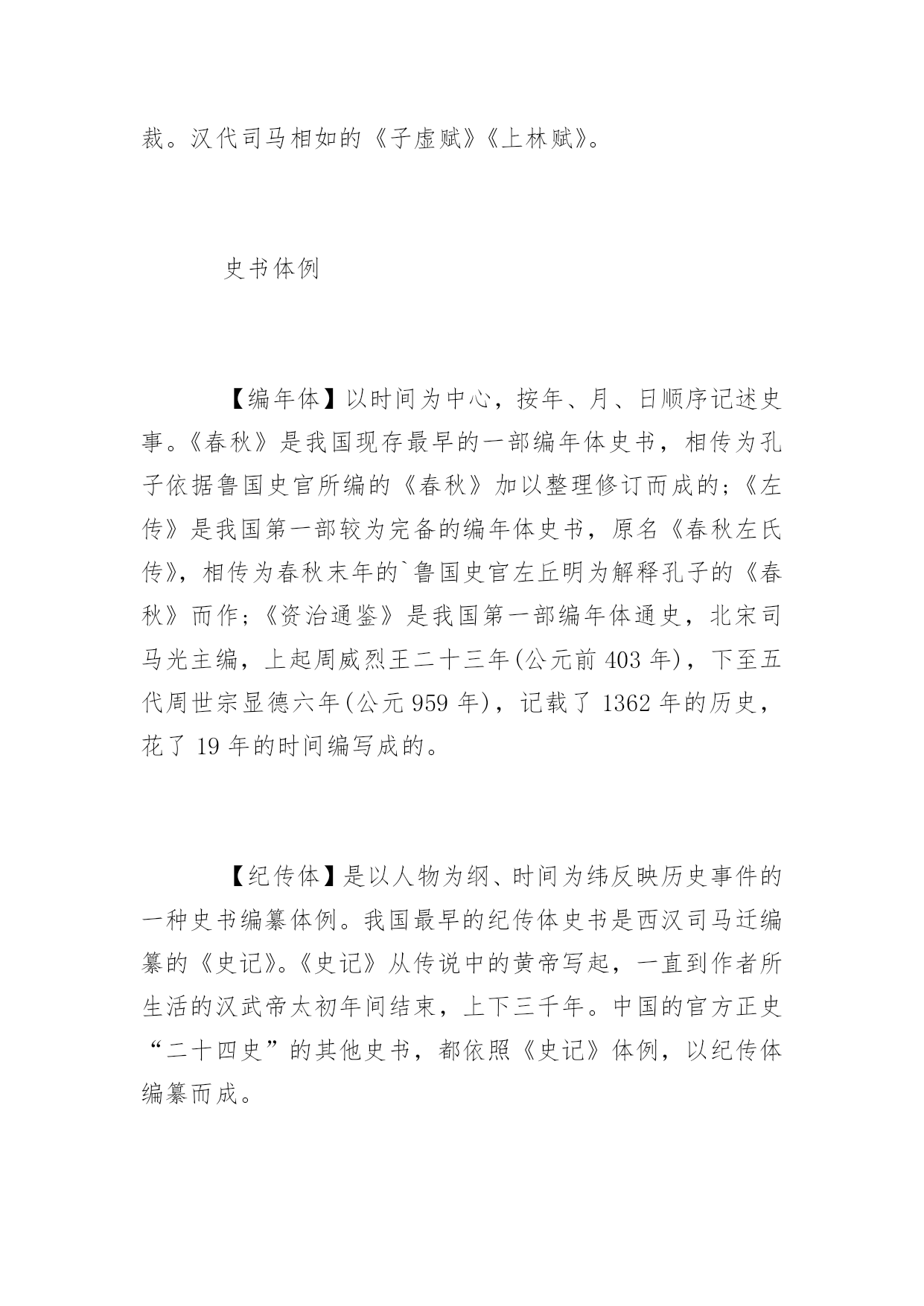 裁。汉代司马相如的《子虚赋》《上林赋》。

史书体例

【编年体】以时间为中心，按年、月、日顺序记述史事。《春秋》是我国现存最早的一部编年体史书，相传为孔子依据鲁国史官所编的《春秋》加以整理修订而成的;《左传》是我国第一部较为完备的编年体史书，原名《春秋左氏传》，相传为春秋末年的`鲁国史官左丘明为解释孔子的《春秋》而作;《资治通鉴》是我国第一部编年体通史，北宋司马光主编，上起周威烈王二十三年(公元前 403 年)，下至五代周世宗显德六年(公元 959 年)，记载了 1362 年的历史，花了 19 年的时间编写成的。

【纪传体】是以人物为纲、时间为纬反映历史事件的一种史书编纂体例。我国最早的纪传体史书是西汉司马迁编纂的《史记》。《史记》从传说中的黄帝写起，一直到作者所生活的汉武帝太初年间结束，上下三千年。中国的官方正史“二十四史”的其他史书，都依照《史记》体例，以纪传体编纂而成。